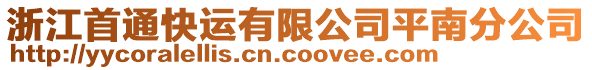 浙江首通快运有限公司平南分公司
http://yycoralellis.cn.coovee.com